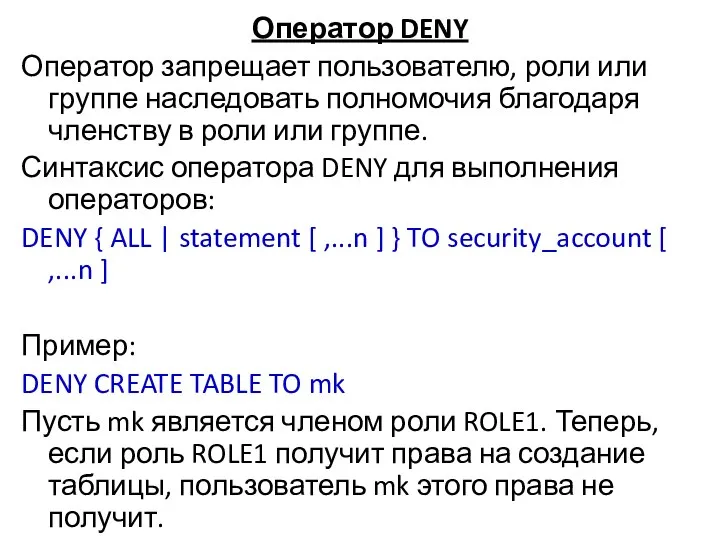 Оператор DENY

Оператор запрещает пользователю, роли или группе наследовать полномочия благодаря членству в роли или группе.

Синтаксис оператора DENY для выполнения операторов:

DENY { ALL | statement [ ,...n ] } TO security_account [ ,...n ]

Пример:

DENY CREATE TABLE TO mk

Пусть mk является членом роли ROLE1. Теперь, если роль ROLE1 получит права на создание таблицы, пользователь mk этого права не получит.